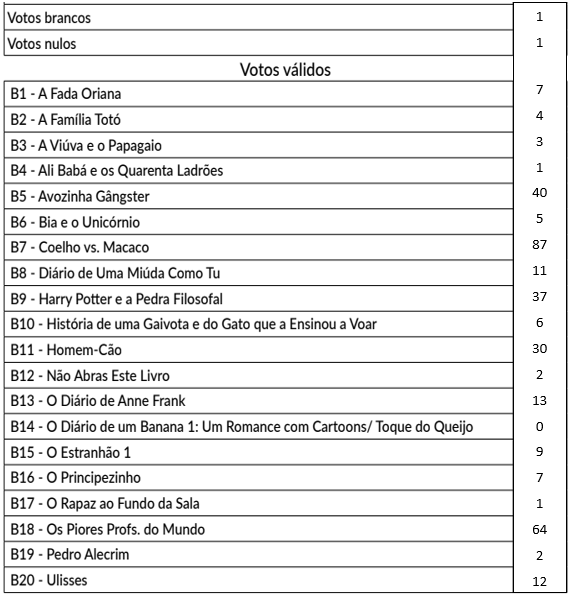 | Votos brancos | 1 |
|---|---|
| Votos nulos | 1 |
| Votos válidos | |
| B1 - A Fada Oriana | 7 |
| B2 - A Família Totó | 4 |
| B3 - A Viúva e o Papagaio | 3 |
| B4 - Ali Babá e os Quarenta Ladrões | 1 |
| B5 - Avozinha Gângster | 40 |
| B6 - Bia e o Unicórnio | 5 |
| B7 - Coelho vs. Macaco | 87 |
| B8 - Diário de Uma Miúda Como Tu | 11 |
| B9 - Harry Potter e a Pedra Filosofal | 37 |
| B10 - História de uma Gaivota e do Gato que a Ensinou a Voar | 6 |
| B11 - Homem-Cão | 30 |
| B12 - Não Abras Este Livro | 2 |
| B13 - O Diário de Anne Frank | 13 |
| B14 - O Diário de um Banana 1: Um Romance com Cartoons/ Toque do Queijo | 0 |
| B15 - O Estranhão 1 | 9 |
| B16 - O Principezinho | 7 |
| B17 - O Rapaz ao Fundo da Sala | 1 |
| B18 - Os Piores Profs. do Mundo | 64 |
| B19 - Pedro Alecrim | 2 |
| B20 - Ulisses | 12 |